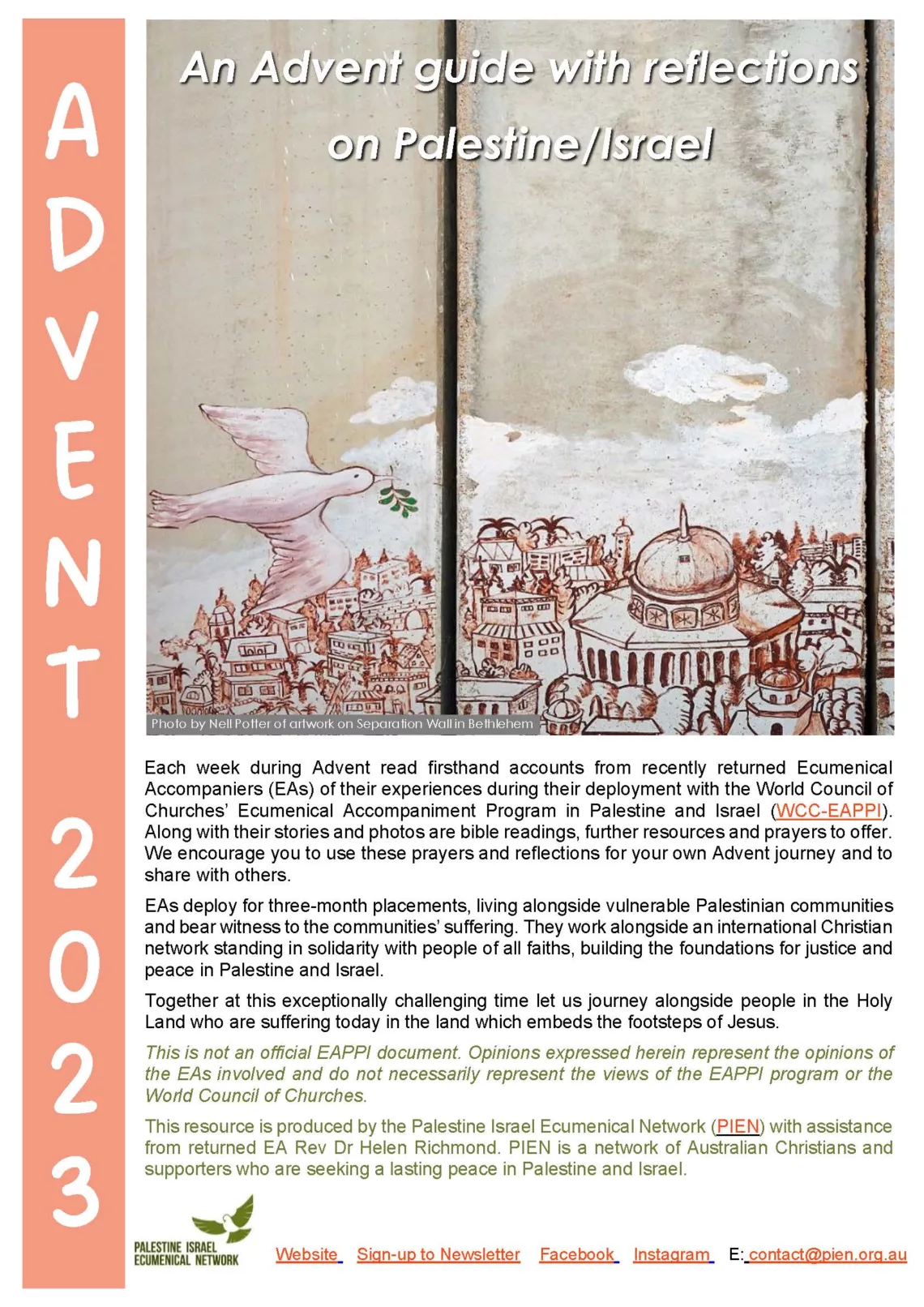 ADVENT 2023

An Advent guide with reflections on Palestine/Israel

Photo by Nell Potter of artwork on Separation Wall in Bethlehem

Each week during Advent read firsthand accounts from recently returned Ecumenical Accompaniers (EAs) of their experiences during their deployment with the World Council of Churches' Ecumenical Accompaniment Program in Palestine and Israel (WCC-EAPPI). Along with their stories and photos are bible readings, further resources and prayers to offer. We encourage you to use these prayers and reflections for your own Advent journey and to share with others.

EAs deploy for three-month placements, living alongside vulnerable Palestinian communities and bear witness to the communities' suffering. They work alongside an international Christian network standing in solidarity with people of all faiths, building the foundations for justice and peace in Palestine and Israel.

Together at this exceptionally challenging time let us journey alongside people in the Holy Land who are suffering today in the land which embeds the footsteps of Jesus.

This is not an official EAPPI document. Opinions expressed herein represent the opinions of the EAs involved and do not necessarily represent the views of the EAPPI program or the World Council of Churches.

This resource is produced by the Palestine Israel Ecumenical Network (PIEN) with assistance from returned EA Rev Dr Helen Richmond. PIEN is a network of Australian Christians and supporters who are seeking a lasting peace in Palestine and Israel.

PALESTINE ISRAEL
ECUMENICAL NETWORK

Website Sign-up to Newsletter Facebook Instagram E: contact@pien.org.au